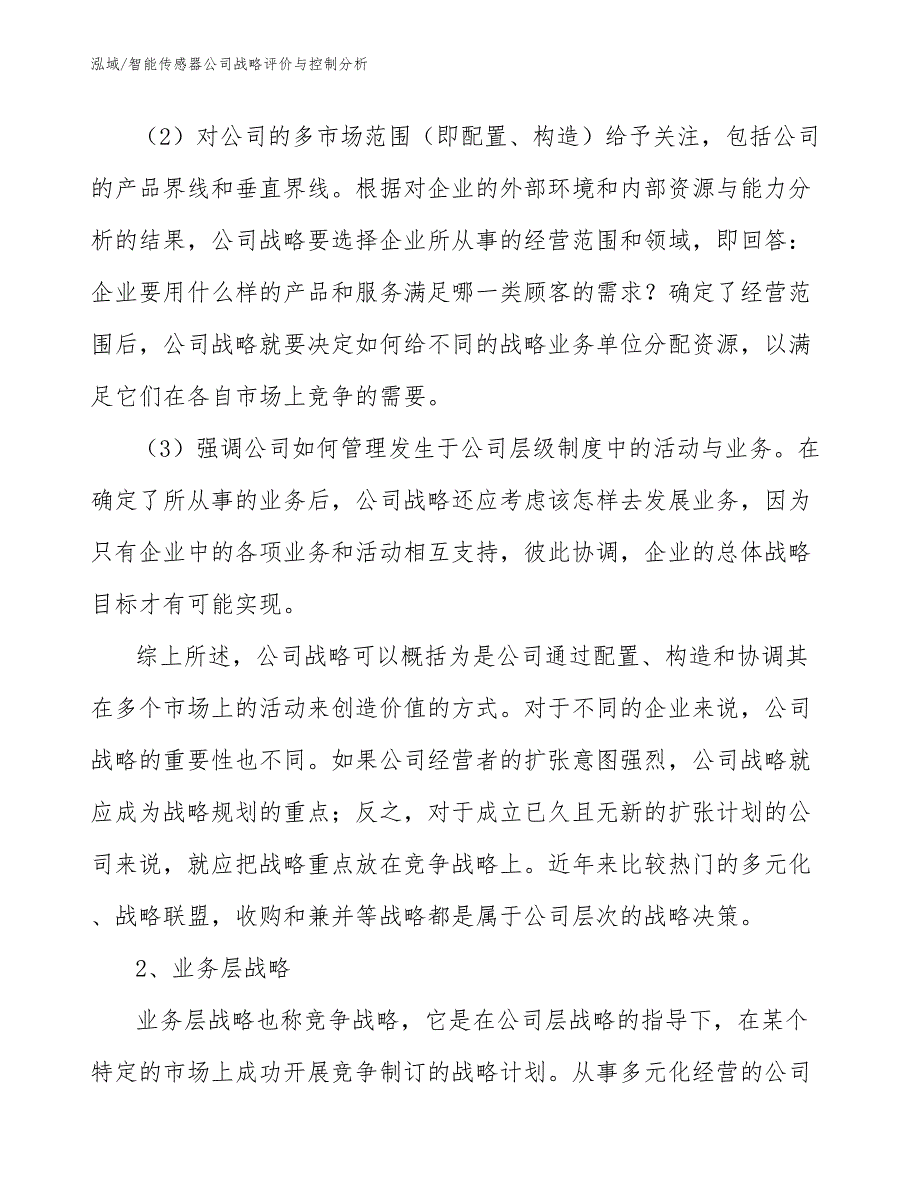 泓域/智能传感器公司战略评价与控制分析

（2）对公司的多市场范围（即配置、构造）给予关注，包括公司的产品界线和垂直界线。根据对企业的外部环境和内部资源与能力分析的结果，公司战略要选择企业所从事的经营范围和领域，即回答：企业要用什么样的产品和服务满足哪一类顾客的需求？确定了经营范围后，公司战略就要决定如何给不同的战略业务单位分配资源，以满足它们在各自市场上竞争的需要。

（3）强调公司如何管理发生于公司层级制度中的活动与业务。在确定了所从事的业务后，公司战略还应考虑该怎样去发展业务，因为只有企业中的各项业务和活动相互支持，彼此协调，企业的总体战略目标才有可能实现。

综上所述，公司战略可以概括为是公司通过配置、构造和协调其在多个市场上的活动来创造价值的方式。对于不同的企业来说，公司战略的重要性也不同。如果公司经营者的扩张意图强烈，公司战略就应成为战略规划的重点；反之，对于成立已久且无新的扩张计划的公司来说，就应把战略重点放在竞争战略上。近年来比较热门的多元化、战略联盟，收购和兼并等战略都是属于公司层次的战略决策。

2、业务层战略

业务层战略也称竞争战略，它是在公司层战略的指导下，在某个特定的市场上成功开展竞争制订的战略计划。从事多元化经营的公司